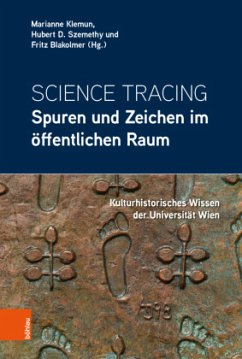 Marianne Klemun,
Hubert D. Szemethy und
Fritz Blakolmer (Hg.)

SCIENCE TRACING
Spuren und Zeichen im öffentlichen Raum

Kulturhistorisches Wissen der Universität Wien

böhlau